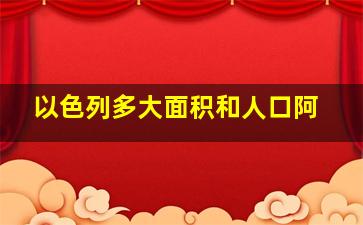 以色列多大面积和人口阿